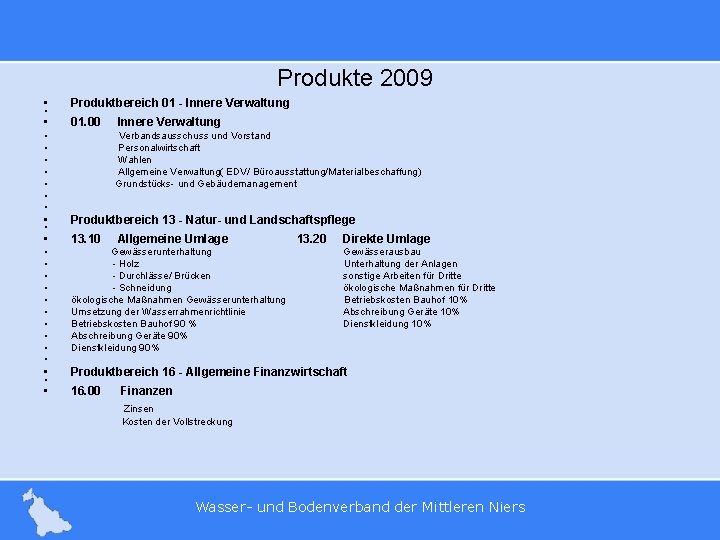 Produkte 2009

Produktbereich 01 - Innere Verwaltung

01.00 Innere Verwaltung

Verbandsausschuss und Vorstand
Personalwirtschaft
Wahlen
Allgemeine Verwaltung( EDV/ Büroausstattung/Materialbeschaffung)
Grundstücks- und Gebäudemanagement

Produktbereich 13 - Natur- und Landschaftspflege

13.10 Allgemeine Umlage

Gewässerunterhaltung
- Holz
- Durchlässe/ Brücken
- Schneidung
ökologische Maßnahmen Gewässerunterhaltung
Umsetzung der Wasserrahmenrichtlinie
Betriebskosten Bauhof 90 %
Abschreibung Geräte 90%
Dienstkleidung 90%

13.20 Direkte Umlage

Gewässerausbau
Unterhaltung der Anlagen
sonstige Arbeiten für Dritte
ökologische Maßnahmen für Dritte
Betriebskosten Bauhof 10%
Abschreibung Geräte 10%
Dienstkleidung 10%

Produktbereich 16 - Allgemeine Finanzwirtschaft

16.00 Finanzen

Zinsen
Kosten der Vollstreckung

Wasser- und Bodenverband der Mittleren Niers